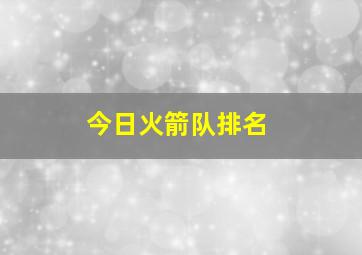 今日火箭队排名